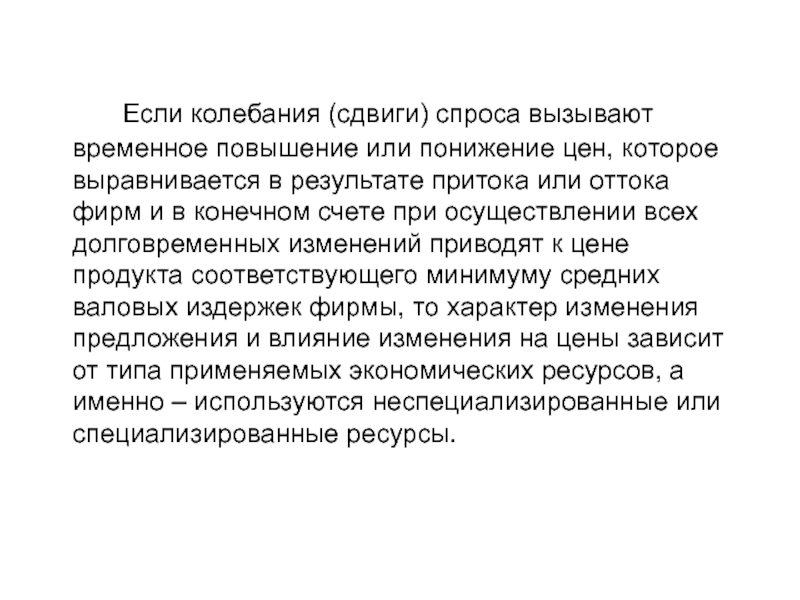 Если колебания (сдвиги) спроса вызывают временное повышение или понижение цен, которое выравнивается в результате притока или оттока фирм и в конечном счете при осуществлении всех долговременных изменений приводят к цене продукта соответствующего минимуму средних валовых издержек фирмы, то характер изменения предложения и влияние изменения на цены зависит от типа применяемых экономических ресурсов, а именно – используются неспециализированные или специализированные ресурсы.